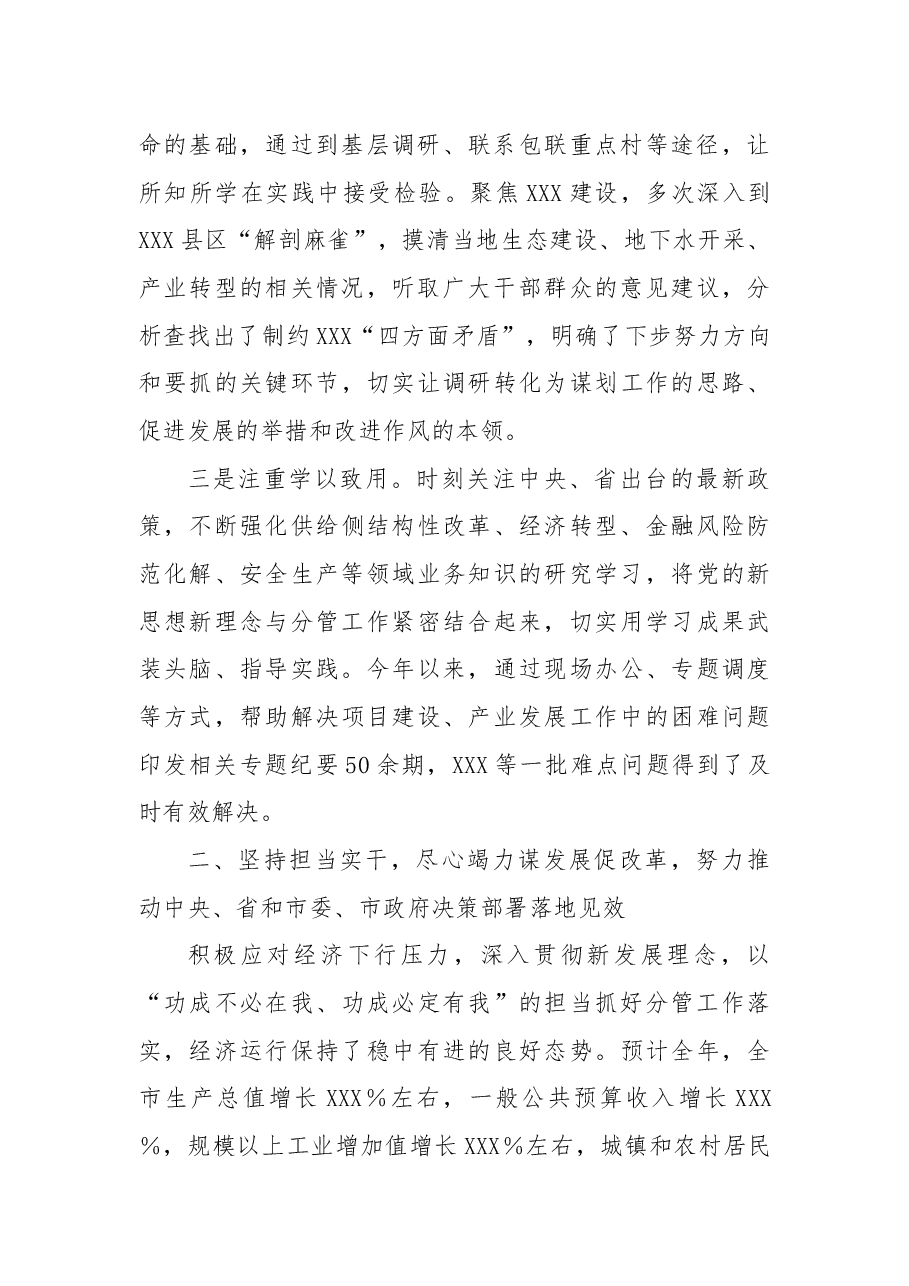 命的基础，通过到基层调研、联系包联重点村等途径，让所知所学在实践中接受检验。聚焦XXX建设，多次深入到XXX县区“解剖麻雀”，摸清当地生态建设、地下水开采、产业转型的相关情况，听取广大干部群众的意见建议，分析查找出了制约XXX“四方面矛盾”，明确了下步努力方向和要抓的关键环节，切实让调研转化为谋划工作的思路、促进发展的举措和改进作风的本领。

三是注重学以致用。时刻关注中央、省出台的最新政策，不断强化供给侧结构性改革、经济转型、金融风险防范化解、安全生产等领域业务知识的研究学习，将党的新思想新理念与分管工作紧密结合起来，切实用学习成果武装头脑、指导实践。今年以来，通过现场办公、专题调度等方式，帮助解决项目建设、产业发展工作中的困难问题印发相关专题纪要50余期，XXX等一批难点问题得到了及时有效解决。

二、坚持担当实干，尽心竭力谋发展促改革，努力推动中央、省和市委、市政府决策部署落地见效

积极应对经济下行压力，深入贯彻新发展理念，以“功成不必在我、功成必定有我”的担当抓好分管工作落实，经济运行保持了稳中有进的良好态势。预计全年，全市生产总值增长XXX％左右，一般公共预算收入增长XXX％，规模以上工业增加值增长XXX％左右，城镇和农村居民